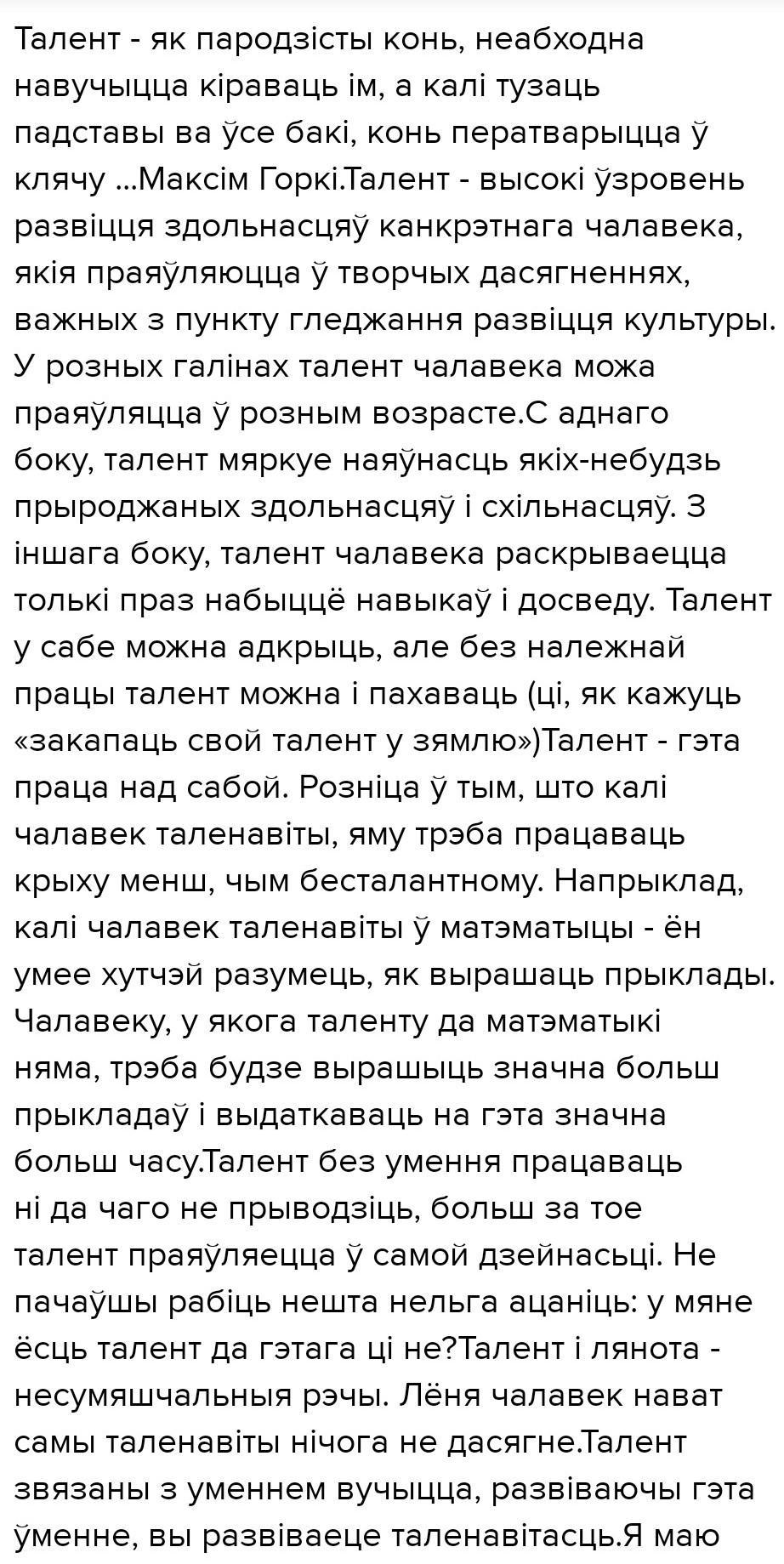 Талент - як пародзісты конь, неабходна навучыцца кіраваць ім, а калі тузаць падставы ва ўсе бакі, конь ператварыцца ў клячу ...Максім Горкі.Талент - высокі ўзровень развіцця здольнасцяў канкрэтнага чалавека, якія праяўляюцца ў творчых дасягненнях, важных з пункту гледжання развіцця культуры. У розных галінах талент чалавека можа праяўляцца ў розным возрасте.С аднаго боку, талент мяркуе наяўнасць якіх-небудзь прыроджаных здольнасцяў і схільнасцяў. З іншага боку, талент чалавека раскрываецца толькі праз набыццё навыкаў і досведу. Талент у сабе можна адкрыць, але без належнай працы талент можна і пахаваць (ці, як кажуць «закапаць свой талент у зямлю»)Талент - гэта праца над сабой. Розніца ў тым, што калі чалавек таленавіты, яму трэба працаваць крыху менш, чым бесталантному. Напрыклад, калі чалавек таленавіты ў матэматыцы - ён умее хутчэй разумець, як вырашаць прыклады. Чалавеку, у якога таленту да матэматыкі няма, трэба будзе вырашыць значна больш прыкладаў і выдаткаваць на гэта значна больш часу.Талент без умення працаваць ні да чаго не прыводзіць, больш за тое талент праяўляецца ў самой дзейнасьці. Не пачаўшы рабіць нешта нельга ацаніць: у мяне ёсць талент да гэтага ці не?Талент і лянота - несумяшчальныя рэчы. Лёня чалавек нават самы таленавіты нічога не дасягне.Талент звязаны з уменнем вучыцца, развіваючы гэта ўменне, вы развіваеце таленавітасць.Я маю